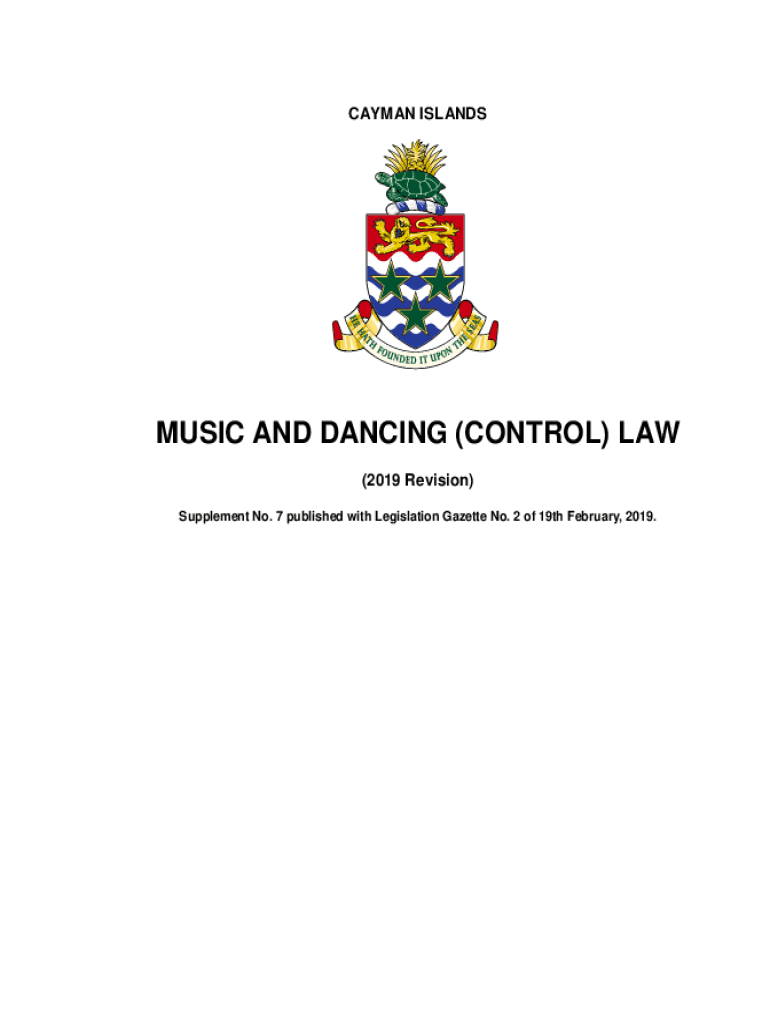 CAYMAN ISLANDS

HE HATH FOUNDED IT UPON THE SEAS

MUSIC AND DANCING (CONTROL) LAW

(2019 Revision)

Supplement No. 7 published with Legislation Gazette No. 2 of 19th February, 2019.